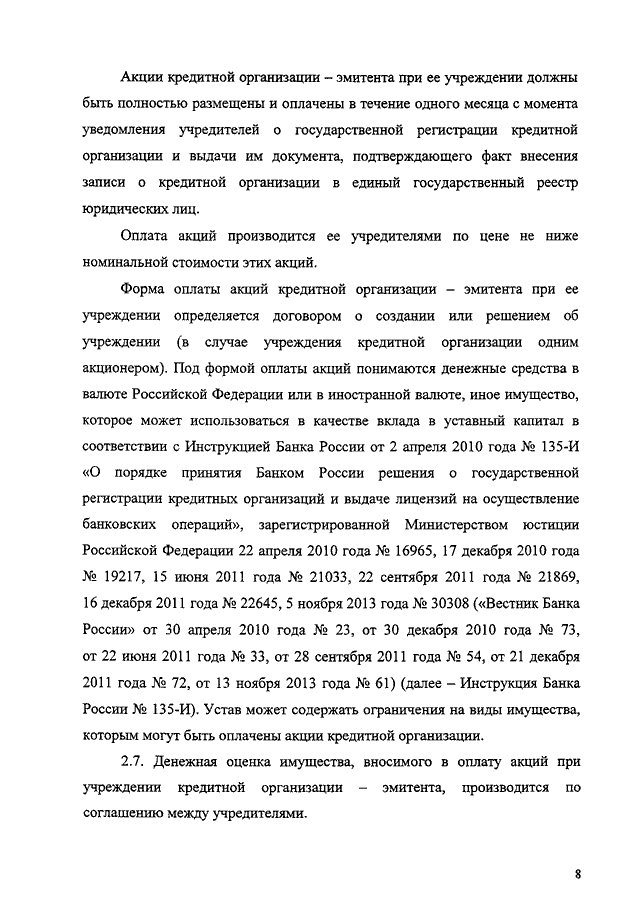 Акции кредитной организации – эмитента при ее учреждении должны быть полностью размещены и оплачены в течение одного месяца с момента уведомления учредителей о государственной регистрации кредитной организации и выдачи им документа, подтверждающего факт внесения записи о кредитной организации в единый государственный реестр юридических лиц.

Оплата акций производится ее учредителями по цене не ниже номинальной стоимости этих акций.

Форма оплаты акций кредитной организации – эмитента при ее учреждении определяется договором о создании или решением об учреждении (в случае учреждения кредитной организации одним акционером). Под формой оплаты акций понимаются денежные средства в валюте Российской Федерации или в иностранной валюте, иное имущество, которое может использоваться в качестве вклада в уставный капитал в соответствии с Инструкцией Банка России от 2 апреля 2010 года № 135-И «О порядке принятия Банком России решения о государственной регистрации кредитных организаций и выдаче лицензий на осуществление банковских операций», зарегистрированной Министерством юстиции Российской Федерации 22 апреля 2010 года № 16965, 17 декабря 2010 года № 19217, 15 июня 2011 года № 21033, 22 сентября 2011 года № 21869, 16 декабря 2011 года № 22645, 5 ноября 2013 года № 30308 («Вестник Банка России» от 30 апреля 2010 года № 23, от 30 декабря 2010 года № 73, от 22 июня 2011 года № 33, от 28 сентября 2011 года № 54, от 21 декабря 2011 года № 72, от 13 ноября 2013 года № 61) (далее – Инструкция Банка России № 135-И). Устав может содержать ограничения на виды имущества, которым могут быть оплачены акции кредитной организации.

2.7. Денежная оценка имущества, вносимого в оплату акций при учреждении кредитной организации – эмитента, производится по соглашению между учредителями.

8